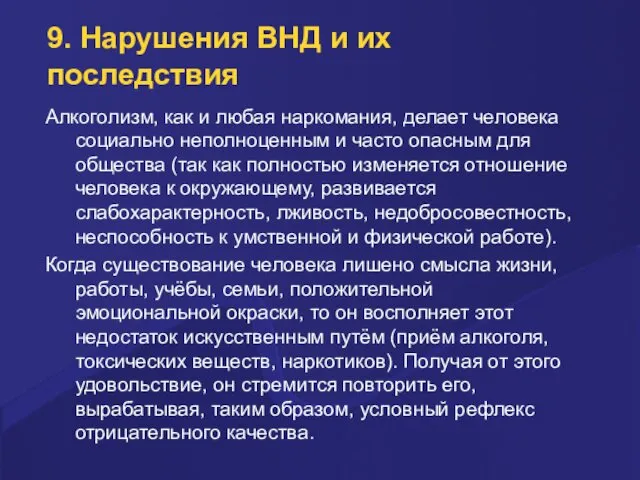 9. Нарушения ВНД и их последствия

Алкоголизм, как и любая наркомания, делает человека социально неполноценным и часто опасным для общества (так как полностью изменяется отношение человека к окружающему, развивается слабохарактерность, лживость, недобросовестность, неспособность к умственной и физической работе).

Когда существование человека лишено смысла жизни, работы, учёбы, семьи, положительной эмоциональной окраски, то он восполняет этот недостаток искусственным путём (приём алкоголя, токсических веществ, наркотиков). Получая от этого удовольствие, он стремится повторить его, вырабатывая, таким образом, условный рефлекс отрицательного качества.